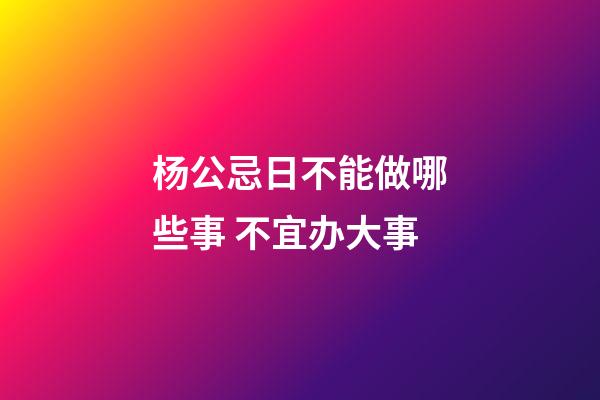 杨公忌日不能做哪些事 不宜办大事